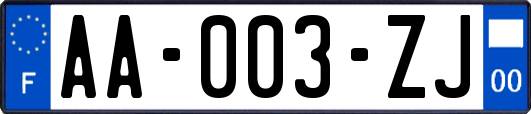 F

AA-003-ZJ

00